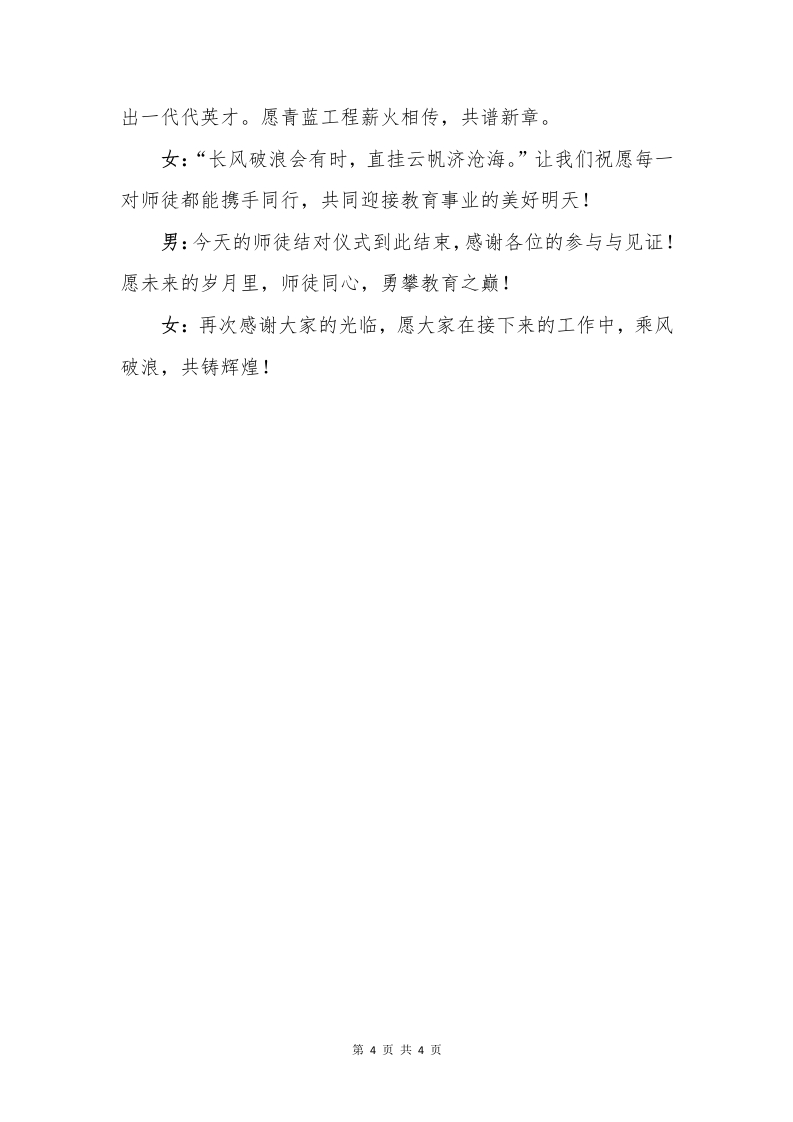 出一代代英才。愿青蓝工程薪火相传，共谱新章。

女：“长风破浪会有时，直挂云帆济沧海。”让我们祝愿每一对师徒都能携手同行，共同迎接教育事业的美好明天！

男：今天的师徒结对仪式到此结束，感谢各位的参与与见证！愿未来的岁月里，师徒同心，勇攀教育之巅！

女：再次感谢大家的光临，愿大家在接下来的工作中，乘风破浪，共铸辉煌！

第4页 共4页